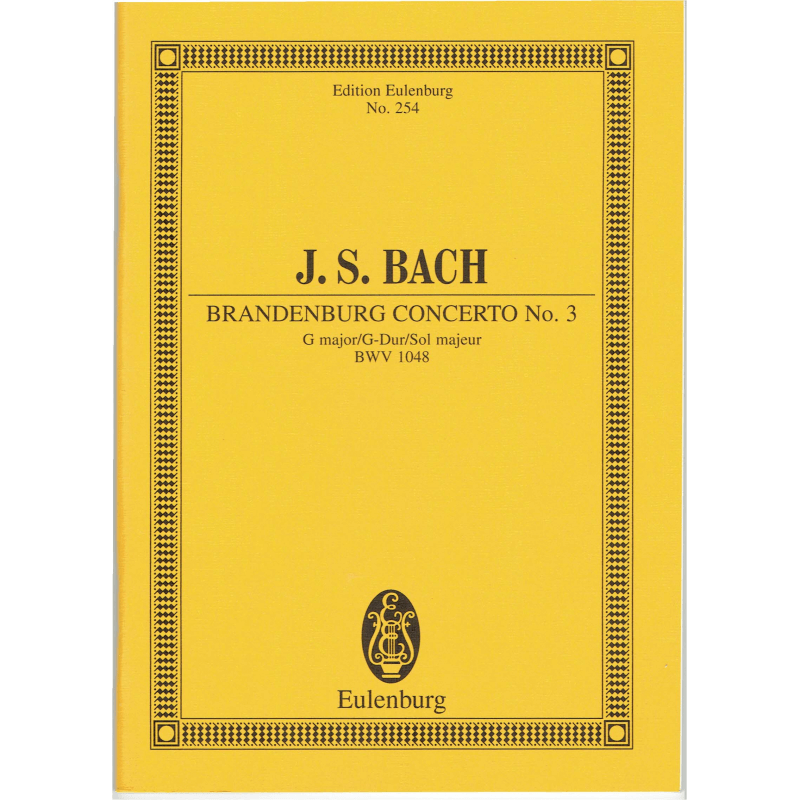 Edition Eulenburg
No. 254

J. S. BACH

BRANDENBURG CONCERTO No. 3
G major/G-Dur/Sol majeur
BWV 1048

Eulenburg